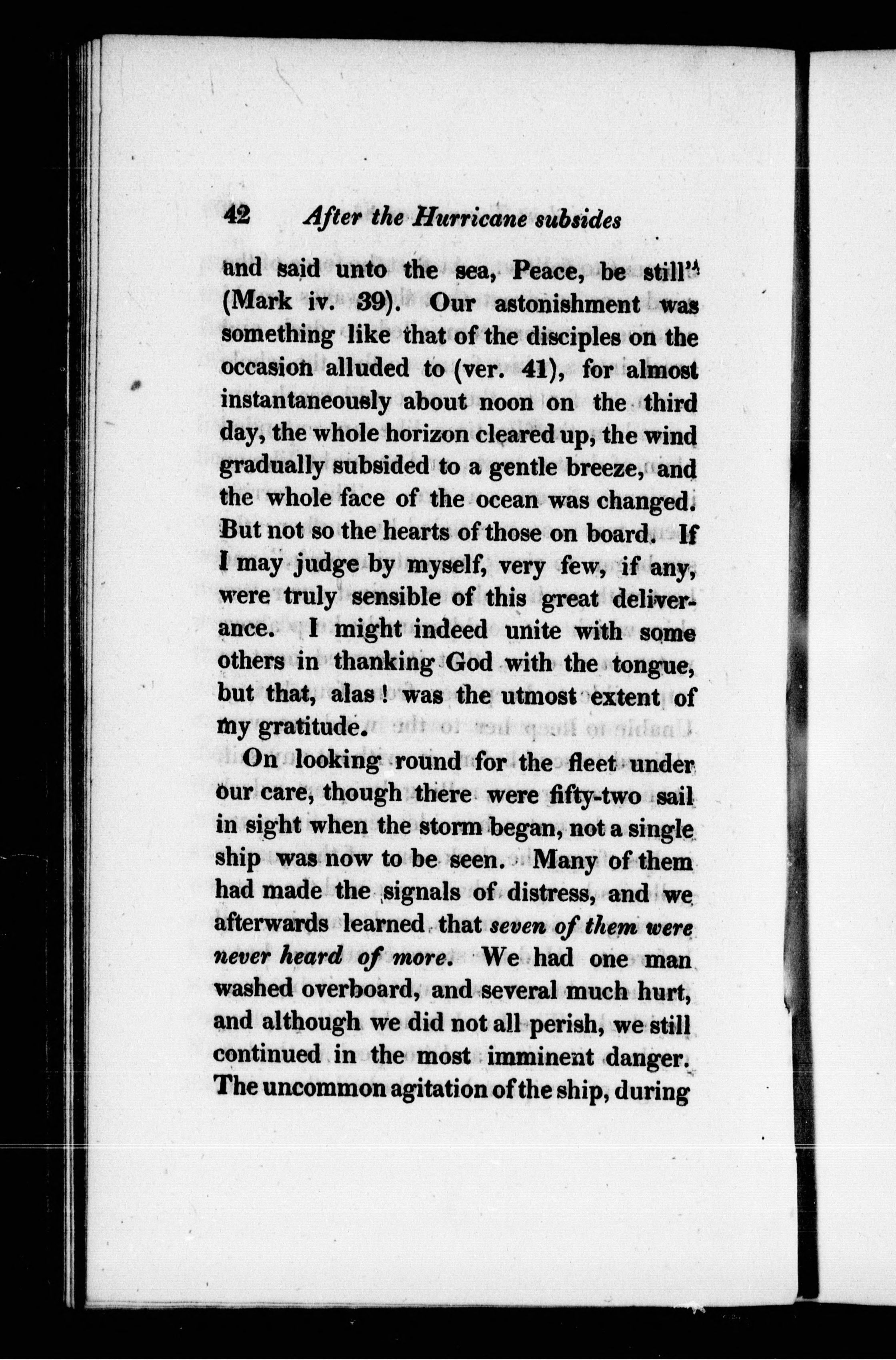 42 After the Hurricane subsides

and said unto the sea, Peace, be still" (Mark iv. 39). Our astonishment was something like that of the disciples on the occasion alluded to (ver. 41), for almost instantaneously about noon on the third day, the whole horizon cleared up, the wind gradually subsided to a gentle breeze, and the whole face of the ocean was changed. But not so the hearts of those on board. If I may judge by myself, very few, if any, were truly sensible of this great deliverance. I might indeed unite with some others in thanking God with the tongue, but that, alas! was the utmost extent of my gratitude.

On looking round for the fleet under our care, though there were fifty-two sail in sight when the storm began, not a single ship was now to be seen. Many of them had made the signals of distress, and we afterwards learned that seven of them were never heard of more. We had one man washed overboard, and several much hurt, and although we did not all perish, we still continued in the most imminent danger. The uncommon agitation of the ship, during